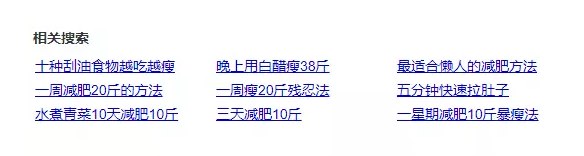 相关搜索

十种刮油食物越吃越瘦
一周减肥20斤的方法
水煮青菜10天减肥10斤

晚上用白醋瘦38斤
一周瘦20斤残忍法
三天减肥10斤

最适合懒人的减肥方法
五分钟快速拉肚子
一星期减肥10斤暴瘦法